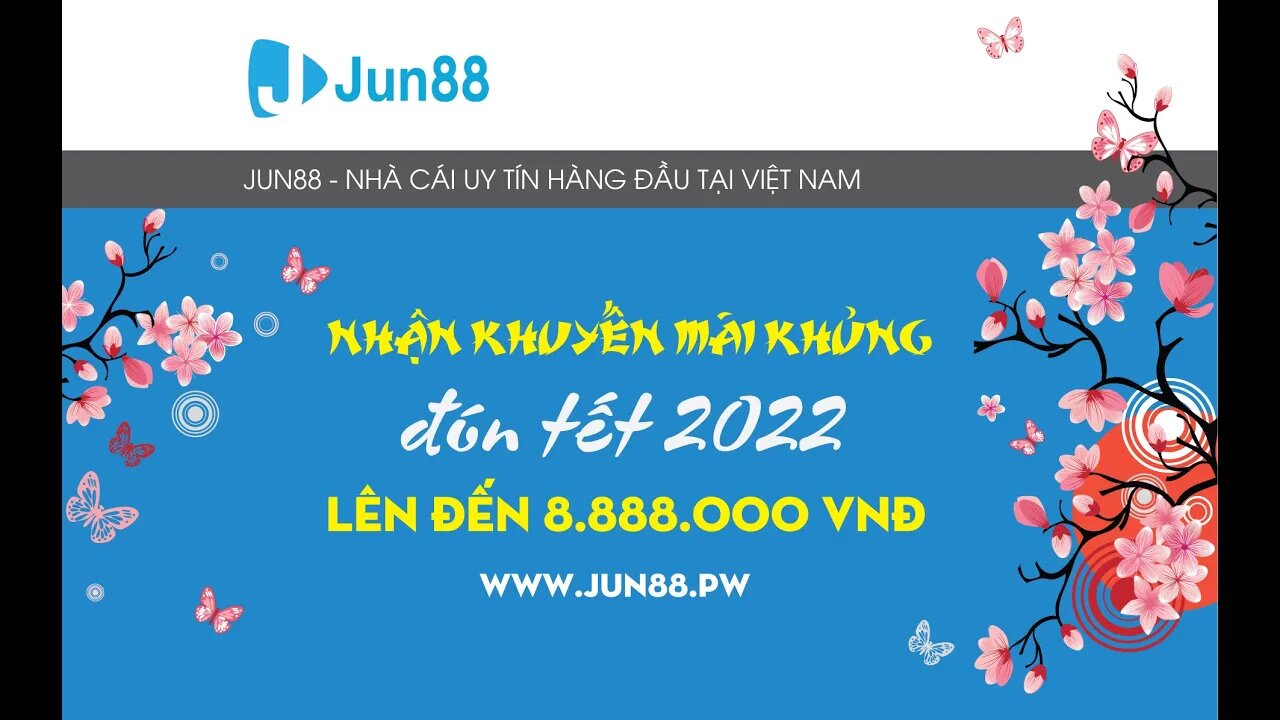 Jun88

JUN88 - NHÀ CÁI UY TÍN HÀNG ĐẦU TẠI VIỆT NAM

NHẬN KHUYẾN MÃI KHỦNG

đón tết 2022

LÊN ĐẾN 8.888.000 VNĐ

WWW.JUN88.PW